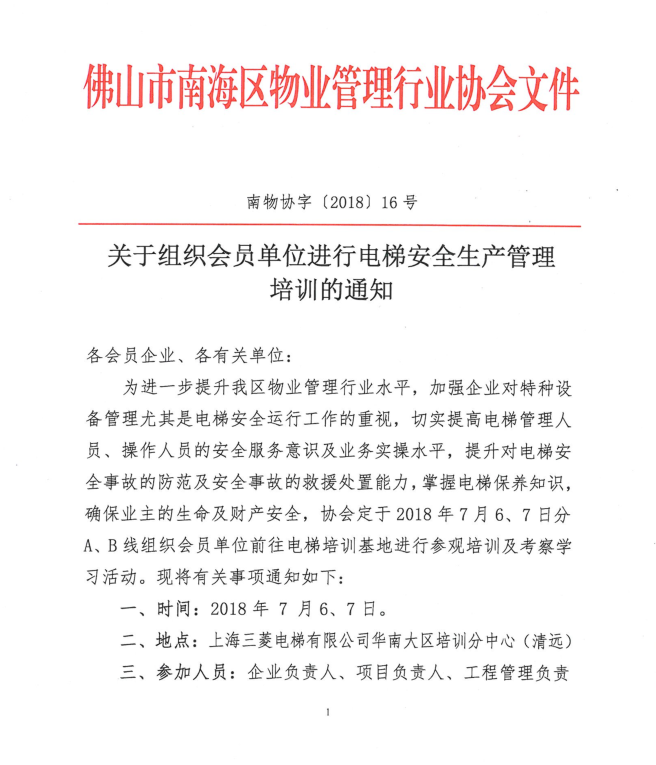 佛山市南海区物业管理行业协会文件

南物协字〔2018〕16号

关于组织会员单位进行电梯安全生产管理培训的通知

各会员企业、各有关单位：

为进一步提升我区物业管理行业水平，加强企业对特种设备管理尤其是电梯安全运行工作的重视，切实提高电梯管理人员、操作人员的安全服务意识及业务实操水平，提升对电梯安全事故的防范及安全事故的救援处置能力，掌握电梯保养知识，确保业主的生命及财产安全，协会定于2018年7月6、7日分A、B线组织会员单位前往电梯培训基地进行参观培训及考察学习活动。现将有关事项通知如下：

一、时间：2018年 7月6、7日。

二、地点：上海三菱电梯有限公司华南大区培训分中心（清远）

三、参加人员：企业负责人、项目负责人、工程管理负责

1